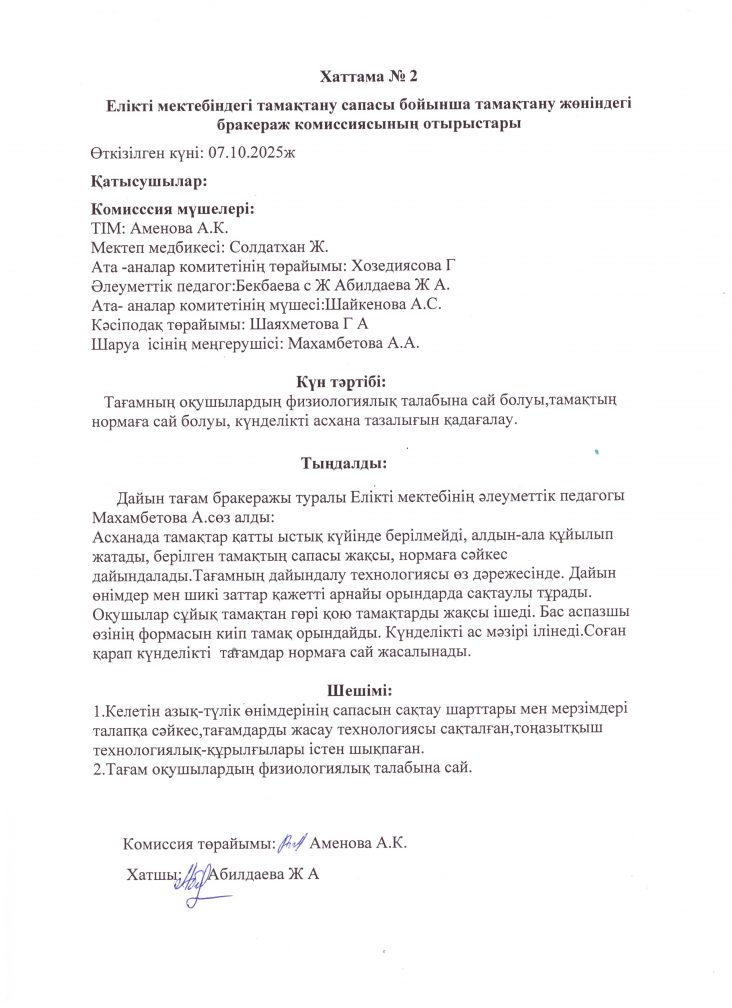 Хаттама № 2

Елікті мектебіндегі тамақтану сапасы бойынша тамақтану жөніндегі бракераж комиссиясының отырыстары

Өткізілген күні: 07.10.2025ж

Қатысушылар:

Комисссия мүшелері:
ТІМ: Аменова А.К.
Мектеп медбикесі: Солдатхан Ж.
Ата -аналар комитетінің төрайымы: Хозедиясова Г
Әлеуметтік педагог:Бекбаева с Ж Абилдаева Ж А.
Ата- аналар комитетінің мүшесі:Шайкенова А.С.
Кәсіподақ төрайымы: Шаяхметова Г А
Шаруа ісінің меңгерушісі: Махамбетова А.А.

Күн тәртібі:
Тағамның оқушылардың физиологиялық талабына сай болуы,тамақтың нормаға сай болуы, күнделікті асхана тазалығын қадағалау.

Тыңдалды:

Дайын тағам бракеражы туралы Елікті мектебінің әлеуметтік педагогы Махамбетова А.сөз алды:
Асханада тамақтар қатты ыстық күйінде берілмейді, алдын-ала құйылып жатады, берілген тамақтың сапасы жақсы, нормаға сәйкес дайындалады.Тағамның дайындалу технологиясы өз дәрежесінде. Дайын өнімдер мен шикі заттар қажетті арнайы орындарда сақтаулы тұрады. Оқушылар сұйық тамақтан гөрі қою тамақтарды жақсы ішеді. Бас аспазшы өзінің формасын киіп тамақ орындайды. Күнделікті ас мәзірі ілінеді.Соған қарап күнделікті тағамдар нормаға сай жасалынады.

Шешімі:
1.Келетін азық-түлік өнімдерінің сапасын сақтау шарттары мен мерзімдері талапқа сәйкес,тағамдарды жасау технологиясы сақталған,тоңазытқыш технологиялық-құрылғылары істен шықпаған.
2.Тағам оқушылардың физиологиялық талабына сай.

Комиссия төрайымы: Аменова А.К.

Хатшы: Абилдаева Ж А